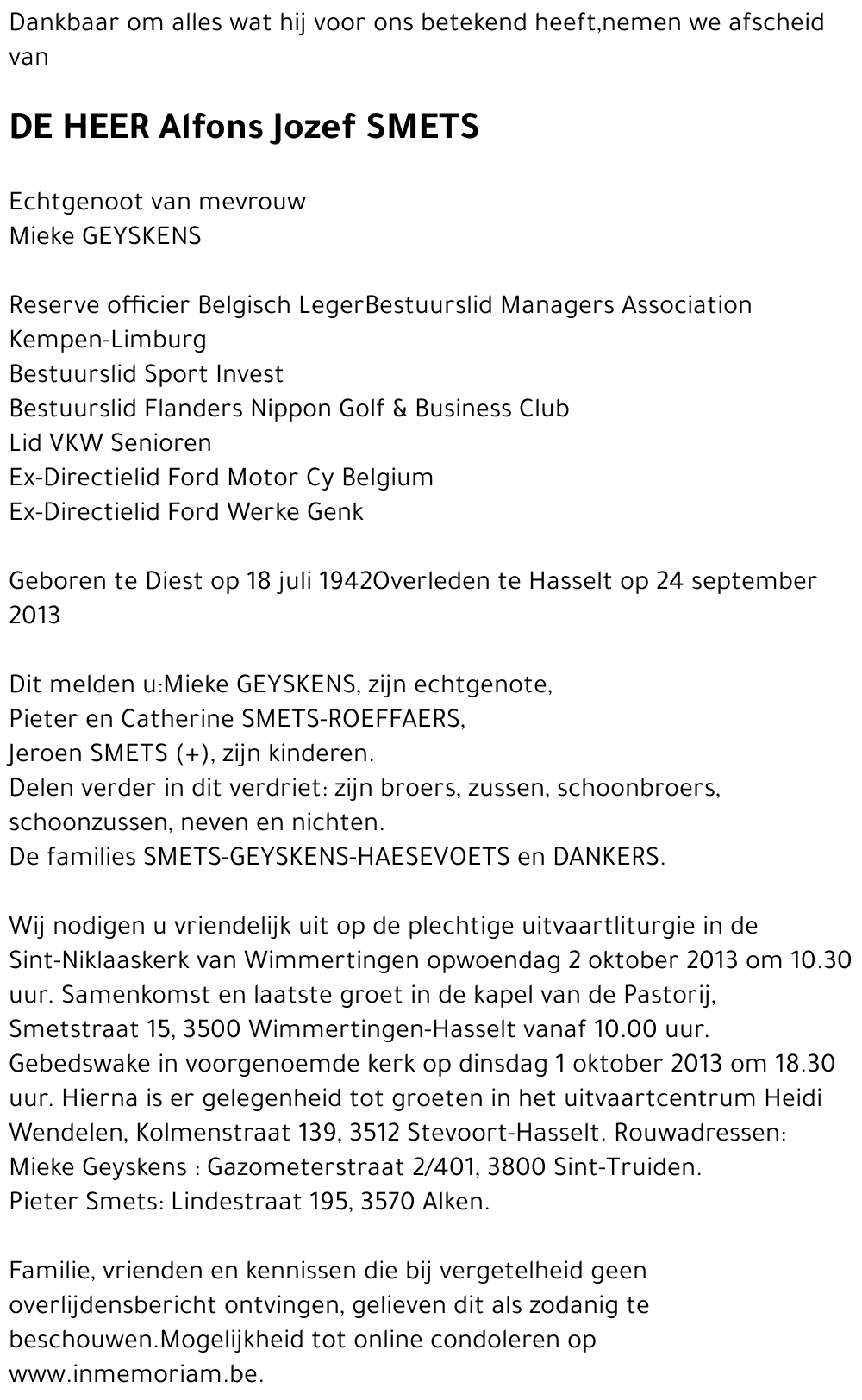 Dankbaar om alles wat hij voor ons betekend heeft,nemen we afscheid van

DE HEER Alfons Jozef SMETS

Echtgenoot van mevrouw
Mieke GEYSKENS

Reserve officier Belgisch LegerBestuurslid Managers Association Kempen-Limburg
Bestuurslid Sport Invest
Bestuurslid Flanders Nippon Golf & Business Club
Lid VKW Senioren
Ex-Directielid Ford Motor Cy Belgium
Ex-Directielid Ford Werke Genk

Geboren te Diest op 18 juli 1942Overleden te Hasselt op 24 september 2013

Dit melden u:Mieke GEYSKENS, zijn echtgenote,
Pieter en Catherine SMETS-ROEFFAERS,
Jeroen SMETS (+), zijn kinderen.
Delen verder in dit verdriet: zijn broers, zussen, schoonbroers, schoonzussen, neven en nichten.
De families SMETS-GEYSKENS-HAESEVOETS en DANKERS.

Wij nodigen u vriendelijk uit op de plechtige uitvaartliturgie in de Sint-Niklaaskerk van Wimmertingen opwoendag 2 oktober 2013 om 10.30 uur. Samenkomst en laatste groet in de kapel van de Pastorij, Smetstraat 15, 3500 Wimmertingen-Hasselt vanaf 10.00 uur. Gebedswake in voorgenoemde kerk op dinsdag 1 oktober 2013 om 18.30 uur. Hierna is er gelegenheid tot groeten in het uitvaartcentrum Heidi Wendelen, Kolmenstraat 139, 3512 Stevoort-Hasselt. Rouwadressen: Mieke Geyskens : Gazometerstraat 2/401, 3800 Sint-Truiden.
Pieter Smets: Lindestraat 195, 3570 Alken.

Familie, vrienden en kennissen die bij vergetelheid geen overlijdensbericht ontvingen, gelieven dit als zodanig te beschouwen.Mogelijkheid tot online condoleren op www.inmemoriam.be.